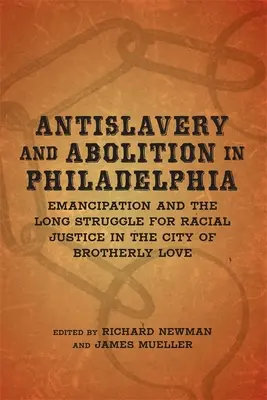 ANTISLAVERY AND ABOLITION IN PHILADELPHIA

EMANCIPATION AND THE LONG STRUGGLE FOR RACIAL JUSTICE IN THE CITY OF BROTHERLY LOVE

EDITED BY RICHARD NEWMAN AND JAMES MUELLER